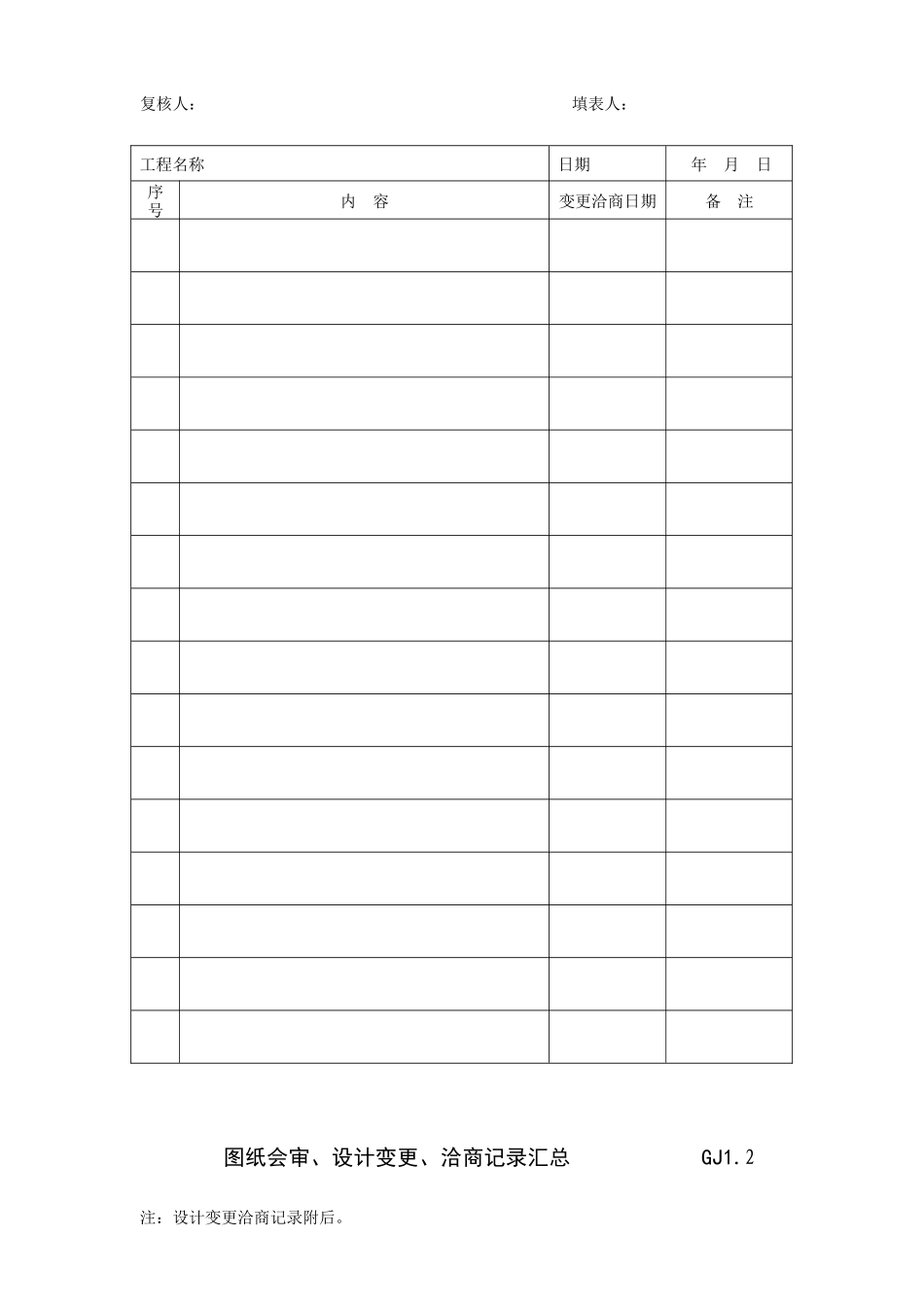 复核人：　　　　　　　　　　　　　　　　　　填表人：

| 工程名称 | | 日期 | 年　月　日 |
|---|---|---|---|
| 序号 | 内　容 | 变更洽商日期 | 备　注 |
| | | | |
| | | | |
| | | | |
| | | | |
| | | | |
| | | | |
| | | | |
| | | | |
| | | | |
| | | | |
| | | | |
| | | | |
| | | | |
| | | | |
| | | | |
| | | | |

图纸会审、设计变更、洽商记录汇总　　　　GJ1.2

注：设计变更洽商记录附后。